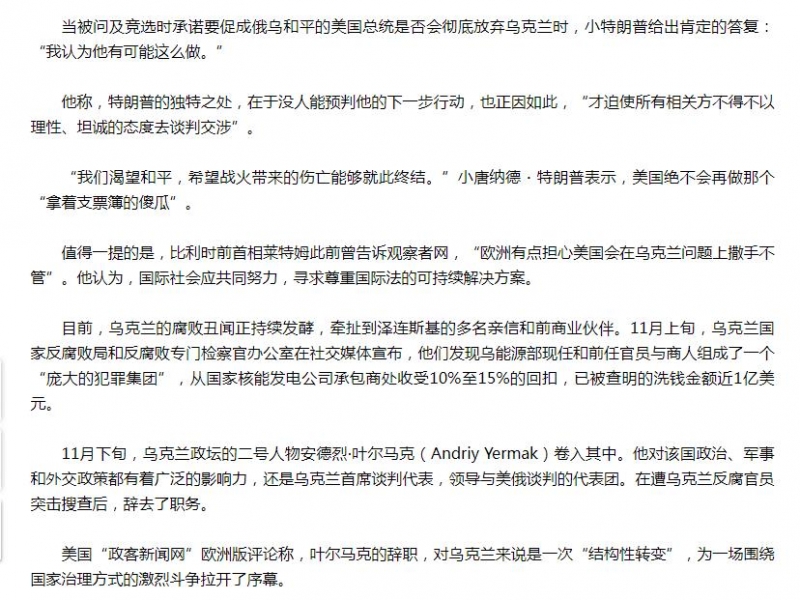 当被问及竞选时承诺要促成俄乌和平的美国总统是否会彻底放弃乌克兰时，小特朗普给出肯定的答复：“我认为他有可能这么做。”

他称，特朗普的独特之处，在于没人能预判他的下一步行动，也正因如此，“才迫使所有相关方不得不以理性、坦诚的态度去谈判交涉”。

“我们渴望和平，希望战火带来的伤亡能够就此终结。”小唐纳德·特朗普表示，美国绝不会再做那个“拿着支票簿的傻瓜”。

值得一提的是，比利时前首相莱特姆此前曾告诉观察者网，“欧洲有点担心美国会在乌克兰问题上撒手不管”。他认为，国际社会应共同努力，寻求尊重国际法的可持续解决方案。

目前，乌克兰的腐败丑闻正持续发酵，牵扯到泽连斯基的多名亲信和前商业伙伴。11月上旬，乌克兰国家反腐败局和反腐败专门检察官办公室在社交媒体宣布，他们发现乌能源部现任和前任官员与商人组成了一个“庞大的犯罪集团”，从国家核能发电公司承包商处收受10%至15%的回扣，已被查明的洗钱金额近1亿美元。

11月下旬，乌克兰政坛的二号人物安德烈·叶尔马克（Andriy Yermak）卷入其中。他对该国政治、军事和外交政策都有着广泛的影响力，还是乌克兰首席谈判代表，领导与美俄谈判的代表团。在遭乌克兰反腐官员突击搜查后，辞去了职务。

美国“政客新闻网”欧洲版评论称，叶尔马克的辞职，对乌克兰来说是一次“结构性转变”，为一场围绕国家治理方式的激烈斗争拉开了序幕。